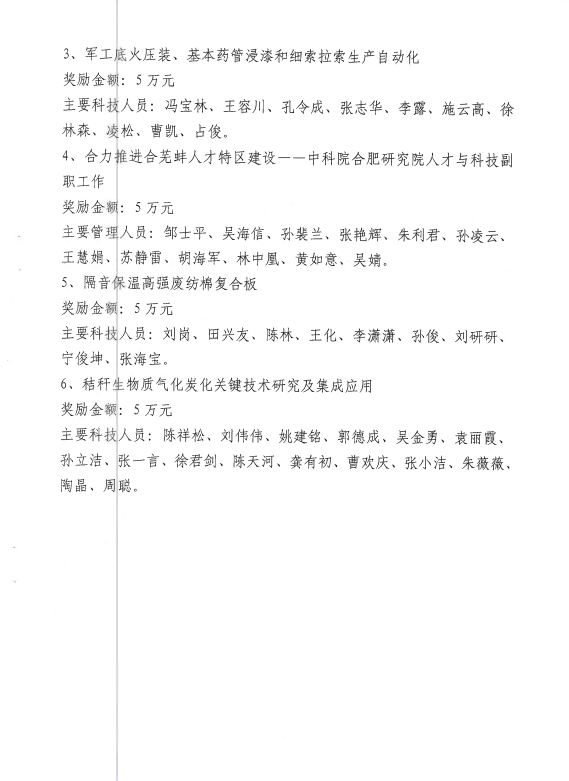 3、军工底火压装、基本药管浸漆和细索拉索生产自动化

奖励金额：5万元

主要科技人员：冯宝林、王容川、孔令成、张志华、李露、施云高、徐林森、凌松、曹凯、占俊。

4、合力推进合芜蚌人才特区建设——中科院合肥研究院人才与科技副职工作

奖励金额：5万元

主要管理人员：邹士平、吴海信、孙裴兰、张艳辉、朱利君、孙凌云、王慧娟、苏静雷、胡海军、林中凰、黄如意、吴婧。

5、隔音保温高强废纺棉复合板

奖励金额：5万元

主要科技人员：刘岗、田兴友、陈林、王化、李潇潇、孙俊、刘研研、宁俊坤、张海宝。

6、秸秆生物质气化炭化关键技术研究及集成应用

奖励金额：5万元

主要科技人员：陈祥松、刘伟伟、姚建铭、郭德成、吴金勇、袁丽霞、孙立洁、张一言、徐君剑、陈天河、龚有初、曹欢庆、张小洁、朱薇薇、陶晶、周聪。